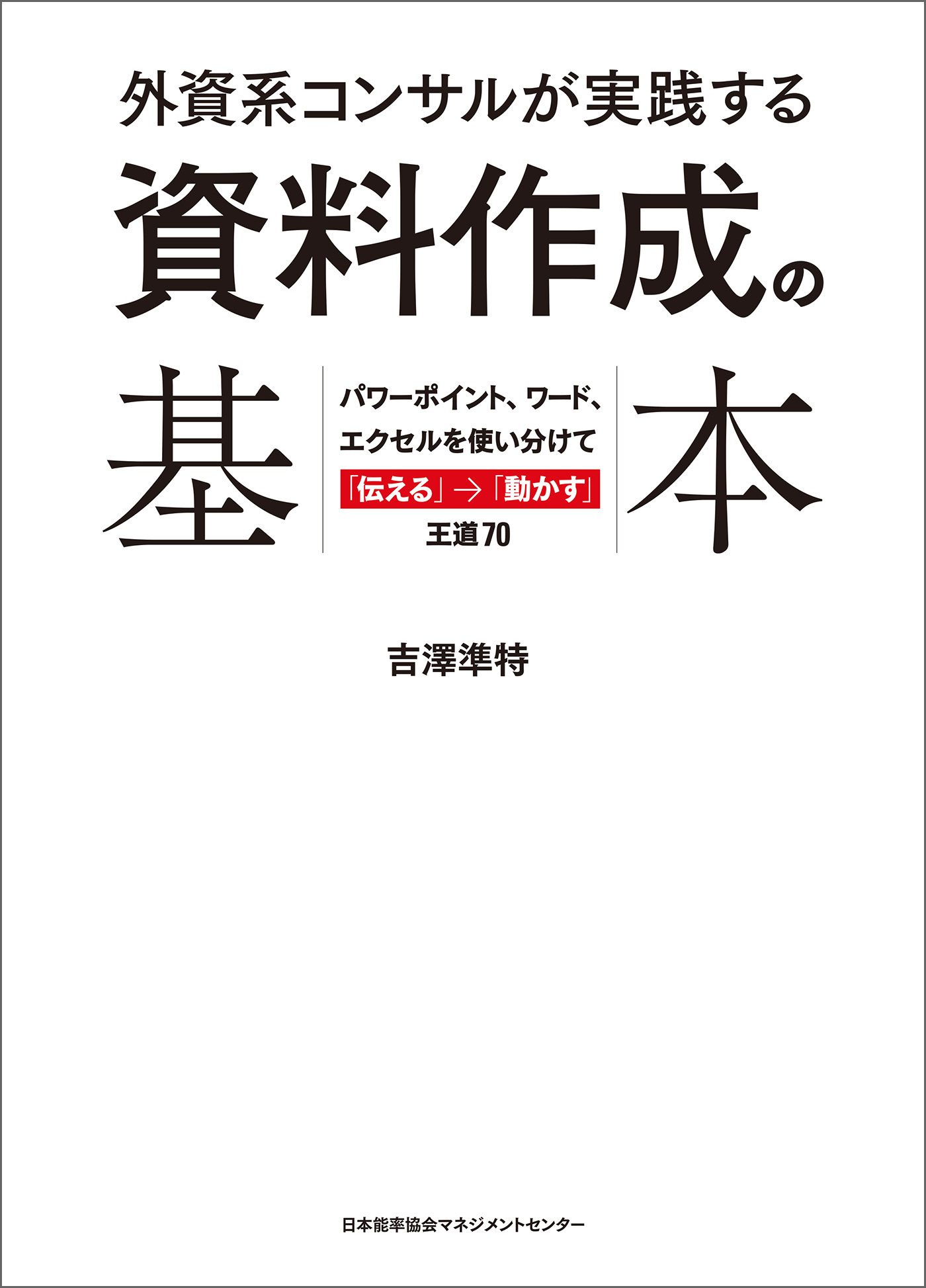 外資系コンサルが実践する

資料作成の

基

パワーポイント、ワード、エクセルを使い分けて

「伝える」→「動かす」

王道70

本

吉澤準特

日本能率協会マネジメントセンター